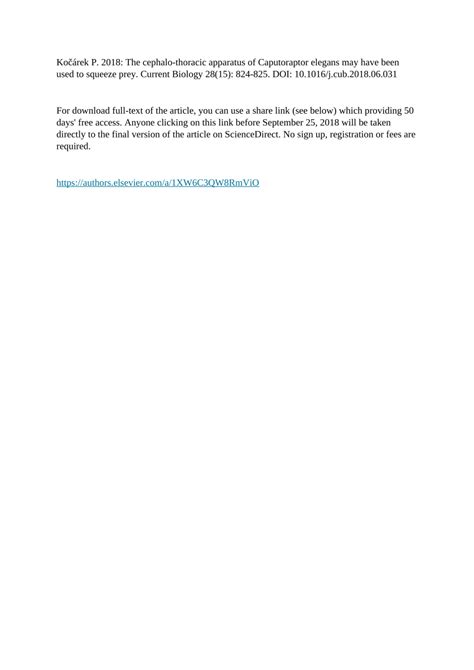 Kočárek P. 2018: The cephalo-thoracic apparatus of Caputoraptor elegans may have been used to squeeze prey. Current Biology 28(15): 824-825. DOI: 10.1016/j.cub.2018.06.031

For download full-text of the article, you can use a share link (see below) which providing 50 days' free access. Anyone clicking on this link before September 25, 2018 will be taken directly to the final version of the article on ScienceDirect. No sign up, registration or fees are required.

https://authors.elsevier.com/a/1XW6C3QW8RmViO